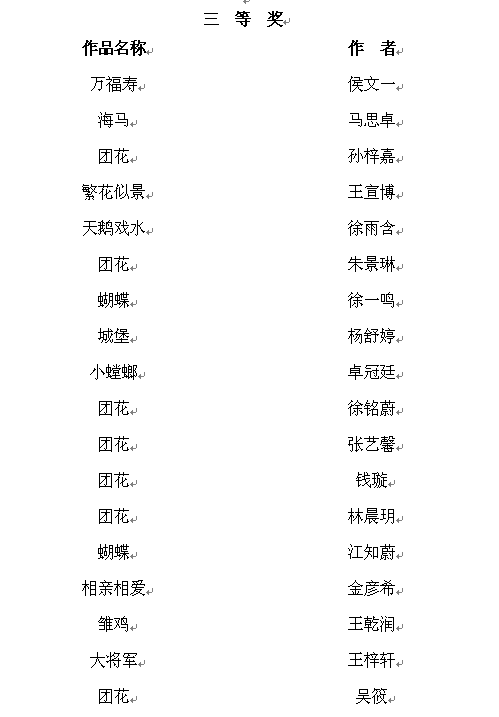 三 等 奖

| 作品名称 | 作 者 |
|---|---|
| 万福寿 | 侯文一 |
| 海马 | 马思卓 |
| 团花 | 孙梓嘉 |
| 繁花似景 | 王宣博 |
| 天鹅戏水 | 徐雨含 |
| 团花 | 朱景琳 |
| 蝴蝶 | 徐一鸣 |
| 城堡 | 杨舒婷 |
| 小螳螂 | 卓冠廷 |
| 团花 | 徐铭蔚 |
| 团花 | 张艺馨 |
| 团花 | 钱璇 |
| 团花 | 林晨玥 |
| 蝴蝶 | 江知蔚 |
| 相亲相爱 | 金彦希 |
| 雏鸡 | 王乾润 |
| 大将军 | 王梓轩 |
| 团花 | 吴筱 |